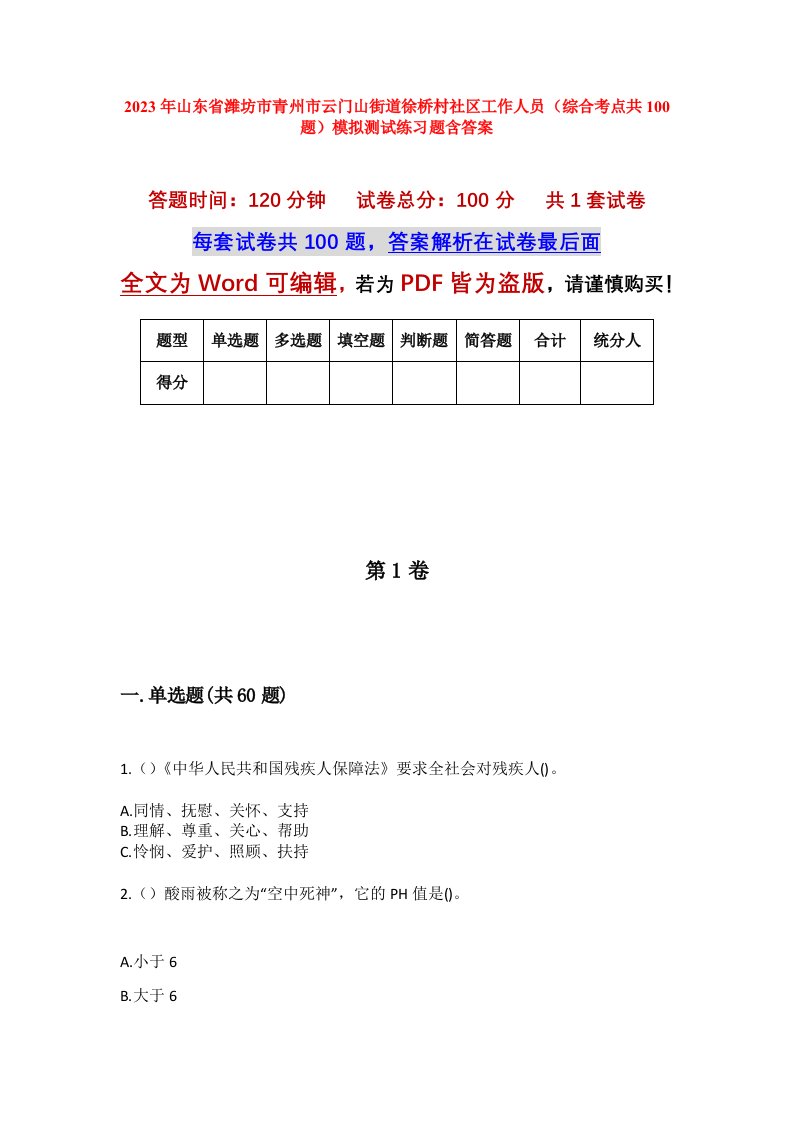 2023年山东省潍坊市青州市云门山街道徐桥村社区工作人员（综合考点共100题）模拟测试练习题含答案

答题时间：120分钟　　试卷总分：100分　　共1套试卷

每套试卷共100题，答案解析在试卷最后面

全文为Word可编辑，若为PDF皆为盗版，请谨慎购买！

| 题型 | 单选题 | 多选题 | 填空题 | 判断题 | 简答题 | 合计 | 统分人 |
|---|---|---|---|---|---|---|---|
| 得分 | | | | | | | |

第1卷

一.单选题(共60题)

1.()《中华人民共和国残疾人保障法》要求全社会对残疾人()。

A.同情、抚慰、关怀、支持
B.理解、尊重、关心、帮助
C.怜悯、爱护、照顾、扶持

2.()酸雨被称之为“空中死神”，它的PH值是()。

A.小于6

B.大于6